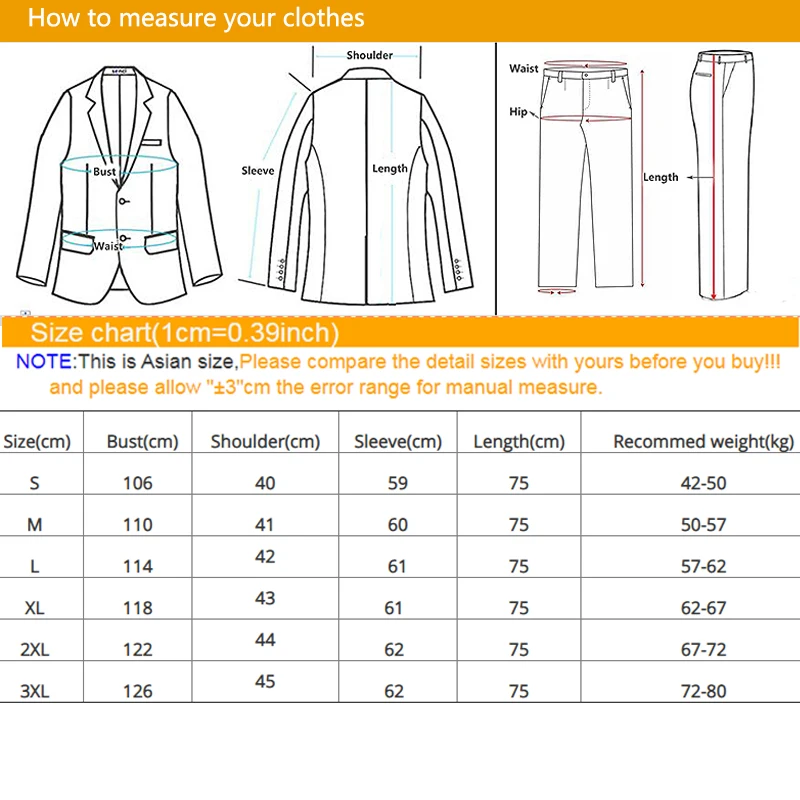 How to measure your clothes

Bust
Waist
Shoulder
Sleeve
Length
Waist
Hip
Length

Size chart(1cm=0.39inch)

NOTE:This is Asian size,Please compare the detail sizes with yours before you buy!!! and please allow "±3"cm the error range for manual measure.

| Size(cm) | Bust(cm) | Shoulder(cm) | Sleeve(cm) | Length(cm) | Recommed weight(kg) |
|---|---|---|---|---|---|
| S | 106 | 40 | 59 | 75 | 42-50 |
| M | 110 | 41 | 60 | 75 | 50-57 |
| L | 114 | 42 | 61 | 75 | 57-62 |
| XL | 118 | 43 | 61 | 75 | 62-67 |
| 2XL | 122 | 44 | 62 | 75 | 67-72 |
| 3XL | 126 | 45 | 62 | 75 | 72-80 |